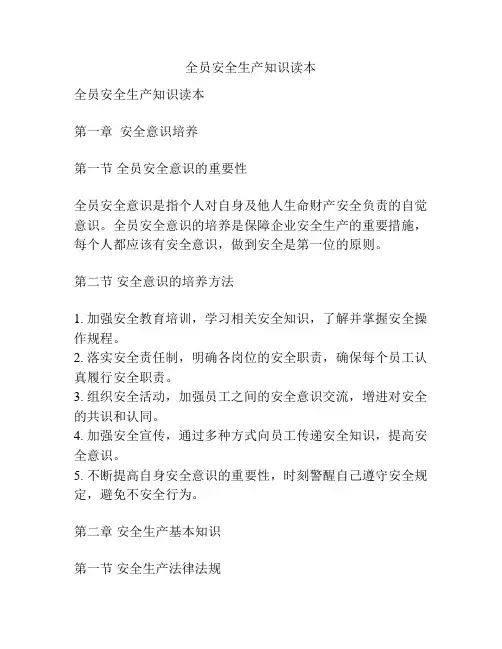 全员安全生产知识读本

全员安全生产知识读本

第一章 安全意识培养

第一节 全员安全意识的重要性

全员安全意识是指个人对自身及他人生命财产安全负责的自觉意识。全员安全意识的培养是保障企业安全生产的重要措施，每个人都应该有安全意识，做到安全是第一位的原则。

第二节 安全意识的培养方法

1. 加强安全教育培训，学习相关安全知识，了解并掌握安全操作规程。
2. 落实安全责任制，明确各岗位的安全职责，确保每个员工认真履行安全职责。
3. 组织安全活动，加强员工之间的安全意识交流，增进对安全的共识和认同。
4. 加强安全宣传，通过多种方式向员工传递安全知识，提高安全意识。
5. 不断提高自身安全意识的重要性，时刻警醒自己遵守安全规定，避免不安全行为。

第二章 安全生产基本知识

第一节 安全生产法律法规